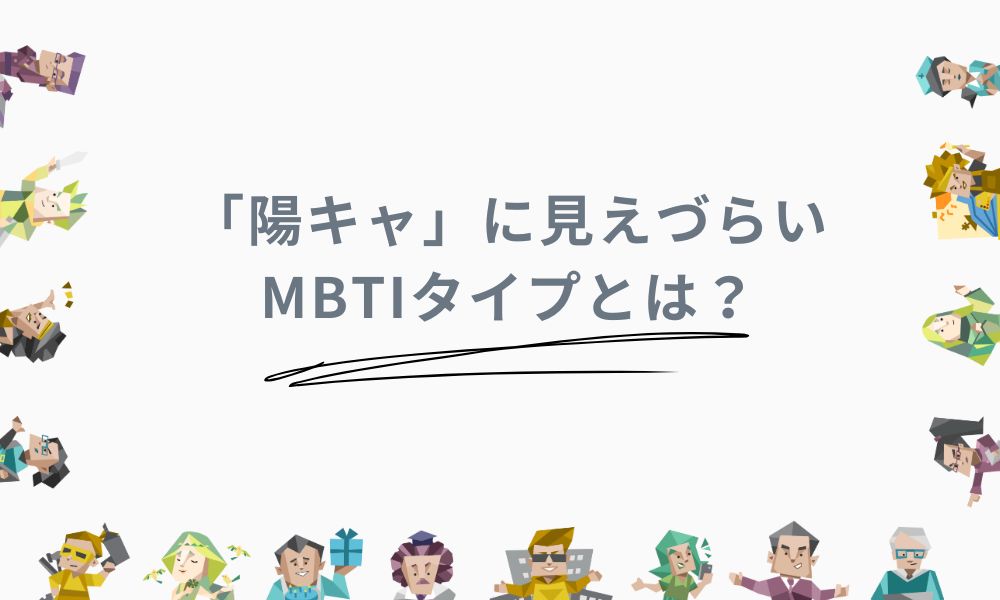 「陽キャ」に見えづらい
MBTIタイプとは？